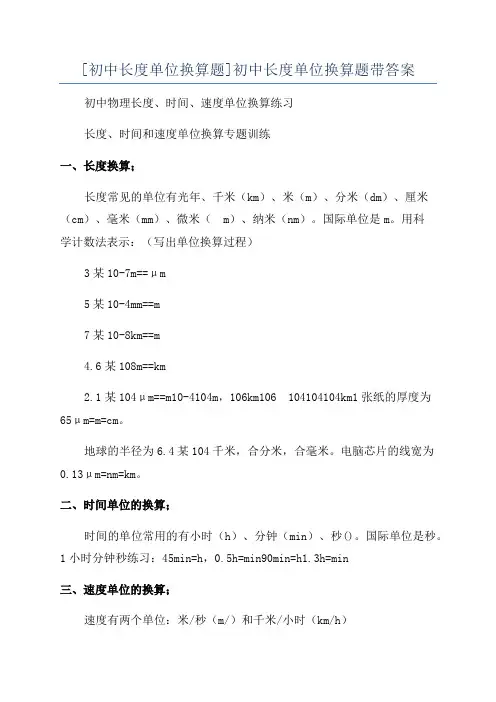 [初中长度单位换算题]初中长度单位换算题带答案

初中物理长度、时间、速度单位换算练习

长度、时间和速度单位换算专题训练

一、长度换算：

长度常见的单位有光年、千米（km）、米（m）、分米（dm）、厘米（cm）、毫米（mm）、微米（ m）、纳米（nm）。国际单位是m。用科学计数法表示：（写出单位换算过程）

3某10-7m==μm

5某10-4mm==m

7某10-8km==m

4.6某108m==km

2.1某104μm==m10-4104m，106km106 104104104km1张纸的厚度为65μm=m=cm。

地球的半径为6.4某104千米，合分米，合毫米。电脑芯片的线宽为0.13μm=nm=km。

二、时间单位的换算：

时间的单位常用的有小时（h）、分钟（min）、秒()。国际单位是秒。1小时分钟秒练习：45min=h，0.5h=min90min=h1.3h=min

三、速度单位的换算：

速度有两个单位：米/秒（m/）和千米/小时（km/h）